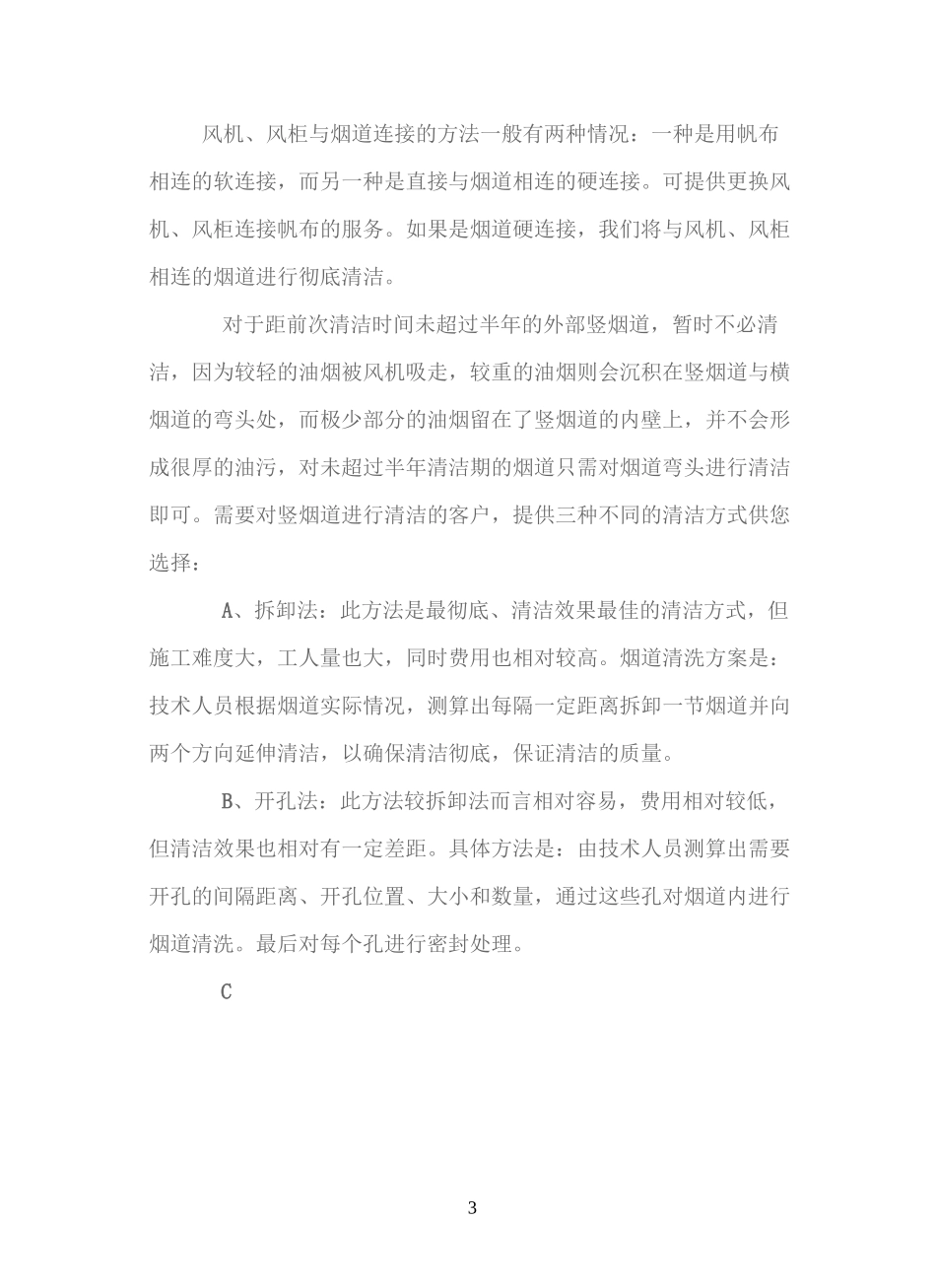 风机、风柜与烟道连接的方法一般有两种情况：一种是用帆布相连的软连接，而另一种是直接与烟道相连的硬连接。可提供更换风机、风柜连接帆布的服务。如果是烟道硬连接，我们将与风机、风柜相连的烟道进行彻底清洁。

对于距前次清洁时间未超过半年的外部竖烟道，暂时不必清洁，因为较轻的油烟被风机吸走，较重的油烟则会沉积在竖烟道与横烟道的弯头处，而极少部分的油烟留在了竖烟道的内壁上，并不会形成很厚的油污，对未超过半年清洁期的烟道只需对烟道弯头进行清洁即可。需要对竖烟道进行清洁的客户，提供三种不同的清洁方式供您选择：

A、拆卸法：此方法是最彻底、清洁效果最佳的清洁方式，但施工难度大，工人量也大，同时费用也相对较高。烟道清洗方案是：技术人员根据烟道实际情况，测算出每隔一定距离拆卸一节烟道并向两个方向延伸清洁，以确保清洁彻底，保证清洁的质量。

B、开孔法：此方法较拆卸法而言相对容易，费用相对较低，但清洁效果也相对有一定差距。具体方法是：由技术人员测算出需要开孔的间隔距离、开孔位置、大小和数量，通过这些孔对烟道内进行烟道清洗。最后对每个孔进行密封处理。

C

3